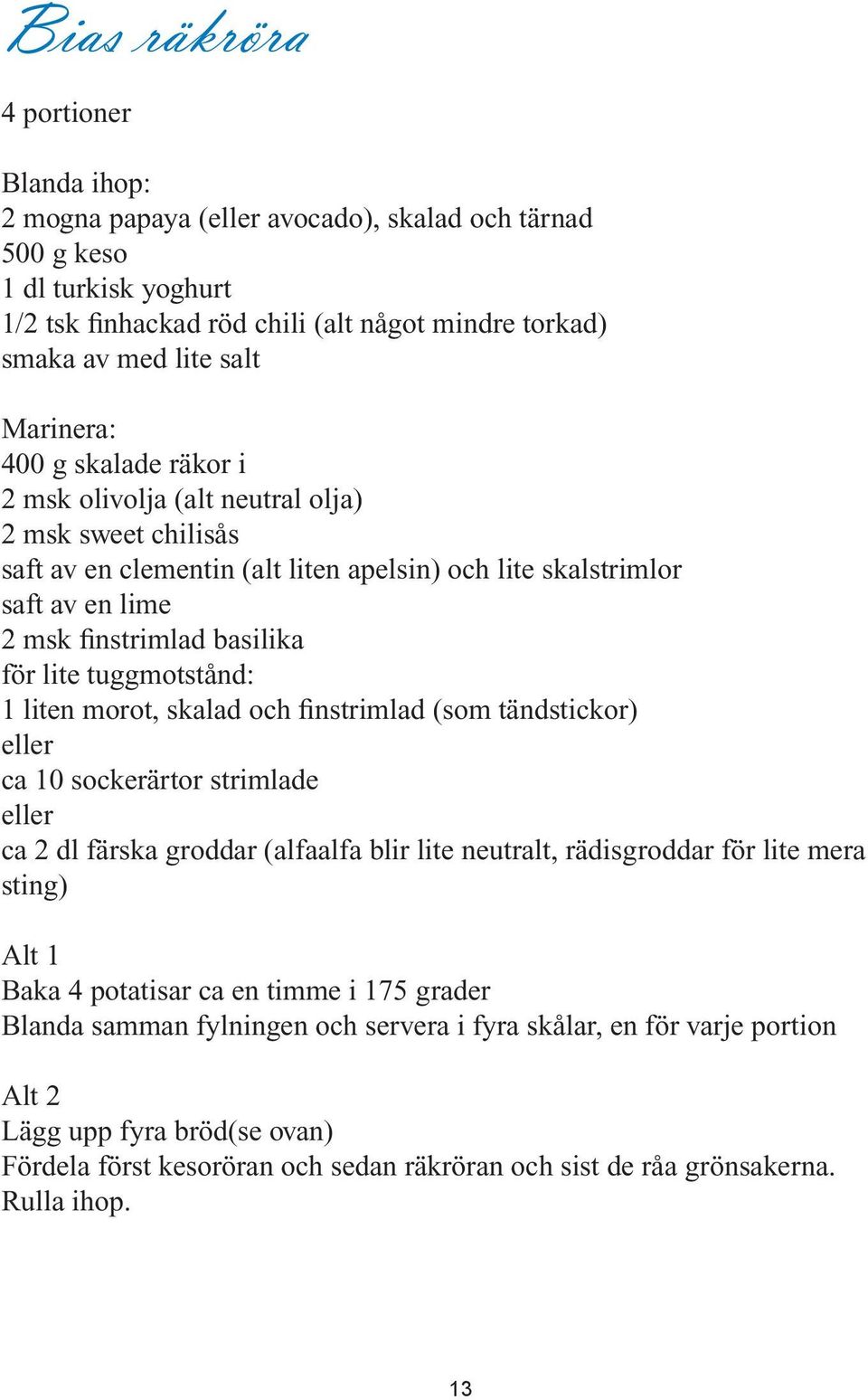 Bias räkröra

4 portioner

Blanda ihop:
2 mogna papaya (eller avocado), skalad och tärnad
500 g keso
1 dl turkisk yoghurt
1/2 tsk finhackad röd chili (alt något mindre torkad)
smaka av med lite salt

Marinera:
400 g skalade räkor i
2 msk olivolja (alt neutral olja)
2 msk sweet chilisås
saft av en clementin (alt liten apelsin) och lite skalstrimlor
saft av en lime
2 msk finstrimlad basilika
för lite tuggmotstånd:
1 liten morot, skalad och finstrimlad (som tändstickor)
eller
ca 10 sockerärtor strimlade
eller
ca 2 dl färska groddar (alfaalfa blir lite neutralt, rädisgroddar för lite mera sting)

Alt 1
Baka 4 potatisar ca en timme i 175 grader
Blanda samman fylningen och servera i fyra skålar, en för varje portion

Alt 2
Lägg upp fyra bröd(se ovan)
Fördela först kesoröran och sedan räkröran och sist de råa grönsakerna.
Rulla ihop.

13